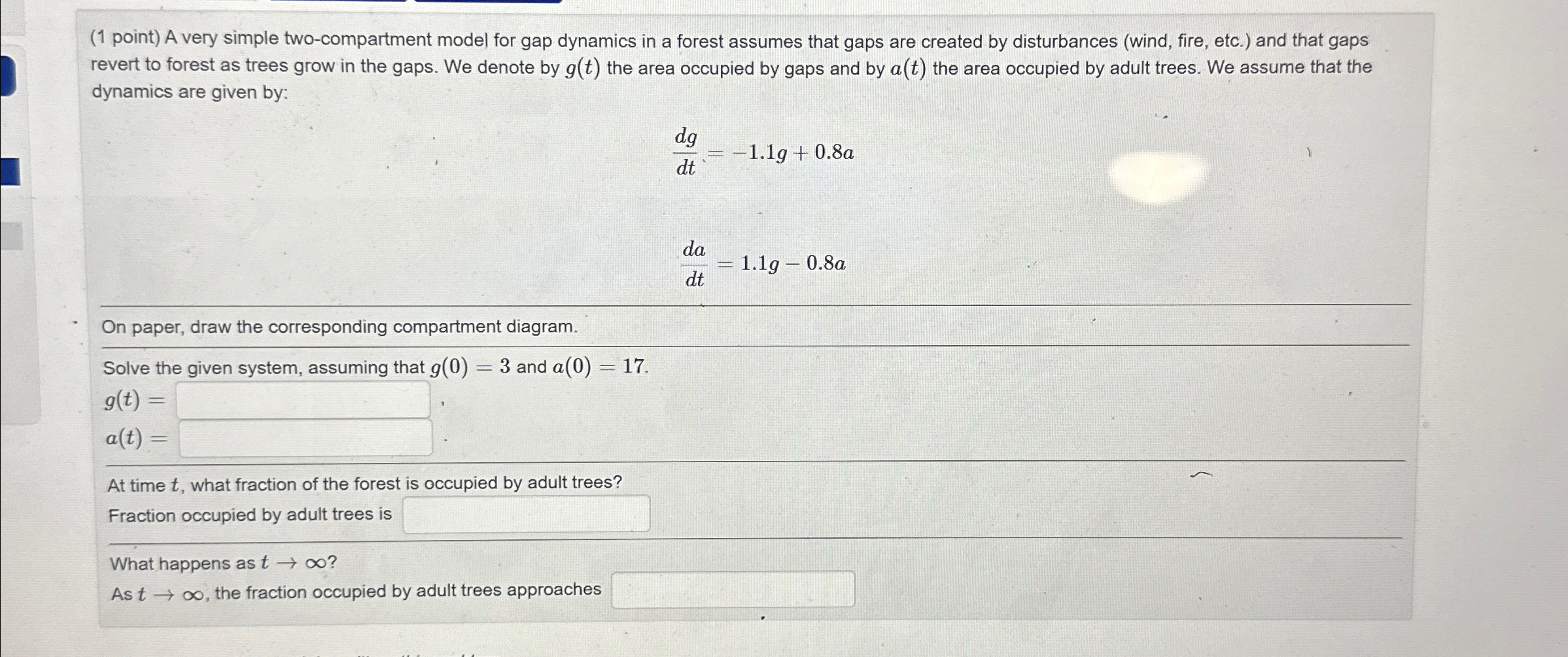 (1 point) A very simple two-compartment model for gap dynamics in a forest assumes that gaps are created by disturbances (wind, fire, etc.) and that gaps revert to forest as trees grow in the gaps. We denote by $g(t)$ the area occupied by gaps and by $a(t)$ the area occupied by adult trees. We assume that the dynamics are given by:

$\frac{dg}{dt} = -1.1g + 0.8a$

$\frac{da}{dt} = 1.1g - 0.8a$

On paper, draw the corresponding compartment diagram.

Solve the given system, assuming that $g(0) = 3$ and $a(0) = 17$.

$g(t) =$ ,

$a(t) =$ .

At time $t$, what fraction of the forest is occupied by adult trees?

Fraction occupied by adult trees is

What happens as $t \to \infty$?

As $t \to \infty$, the fraction occupied by adult trees approaches